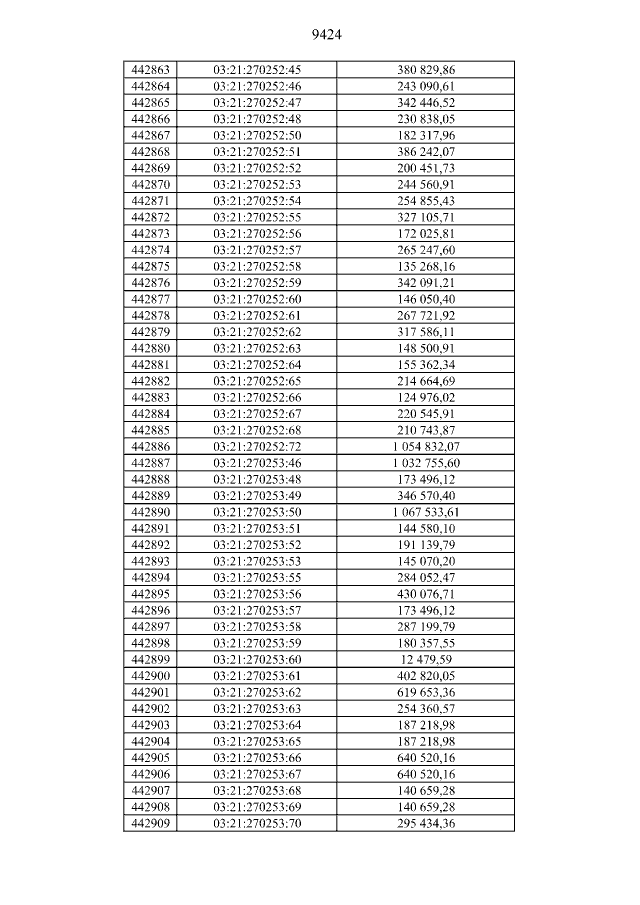 9424

| 442863 | 03:21:270252:45 | 380 829,86 |
|---|---|---|
| 442864 | 03:21:270252:46 | 243 090,61 |
| 442865 | 03:21:270252:47 | 342 446,52 |
| 442866 | 03:21:270252:48 | 230 838,05 |
| 442867 | 03:21:270252:50 | 182 317,96 |
| 442868 | 03:21:270252:51 | 386 242,07 |
| 442869 | 03:21:270252:52 | 200 451,73 |
| 442870 | 03:21:270252:53 | 244 560,91 |
| 442871 | 03:21:270252:54 | 254 855,43 |
| 442872 | 03:21:270252:55 | 327 105,71 |
| 442873 | 03:21:270252:56 | 172 025,81 |
| 442874 | 03:21:270252:57 | 265 247,60 |
| 442875 | 03:21:270252:58 | 135 268,16 |
| 442876 | 03:21:270252:59 | 342 091,21 |
| 442877 | 03:21:270252:60 | 146 050,40 |
| 442878 | 03:21:270252:61 | 267 721,92 |
| 442879 | 03:21:270252:62 | 317 586,11 |
| 442880 | 03:21:270252:63 | 148 500,91 |
| 442881 | 03:21:270252:64 | 155 362,34 |
| 442882 | 03:21:270252:65 | 214 664,69 |
| 442883 | 03:21:270252:66 | 124 976,02 |
| 442884 | 03:21:270252:67 | 220 545,91 |
| 442885 | 03:21:270252:68 | 210 743,87 |
| 442886 | 03:21:270252:72 | 1 054 832,07 |
| 442887 | 03:21:270253:46 | 1 032 755,60 |
| 442888 | 03:21:270253:48 | 173 496,12 |
| 442889 | 03:21:270253:49 | 346 570,40 |
| 442890 | 03:21:270253:50 | 1 067 533,61 |
| 442891 | 03:21:270253:51 | 144 580,10 |
| 442892 | 03:21:270253:52 | 191 139,79 |
| 442893 | 03:21:270253:53 | 145 070,20 |
| 442894 | 03:21:270253:55 | 284 052,47 |
| 442895 | 03:21:270253:56 | 430 076,71 |
| 442896 | 03:21:270253:57 | 173 496,12 |
| 442897 | 03:21:270253:58 | 287 199,79 |
| 442898 | 03:21:270253:59 | 180 357,55 |
| 442899 | 03:21:270253:60 | 12 479,59 |
| 442900 | 03:21:270253:61 | 402 820,05 |
| 442901 | 03:21:270253:62 | 619 653,36 |
| 442902 | 03:21:270253:63 | 254 360,57 |
| 442903 | 03:21:270253:64 | 187 218,98 |
| 442904 | 03:21:270253:65 | 187 218,98 |
| 442905 | 03:21:270253:66 | 640 520,16 |
| 442906 | 03:21:270253:67 | 640 520,16 |
| 442907 | 03:21:270253:68 | 140 659,28 |
| 442908 | 03:21:270253:69 | 140 659,28 |
| 442909 | 03:21:270253:70 | 295 434,36 |